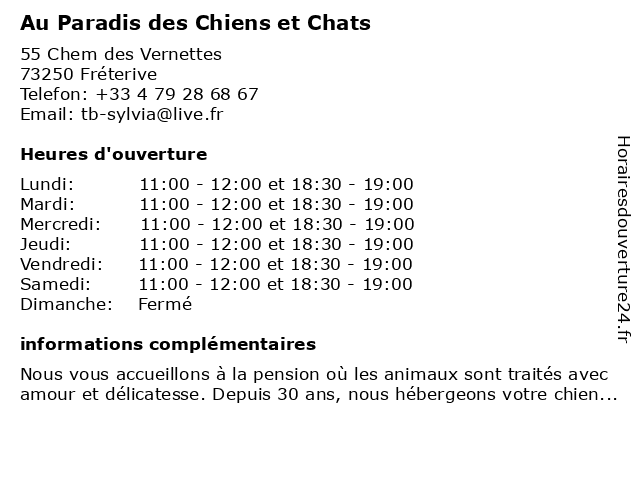 Au Paradis des Chiens et Chats

55 Chem des Vernettes
73250 Fréterive
Telefon: +33 4 79 28 68 67
Email: tb-sylvia@live.fr

Heures d'ouverture

| | |
|---|---|
| Lundi: | 11:00 - 12:00 et 18:30 - 19:00 |
| Mardi: | 11:00 - 12:00 et 18:30 - 19:00 |
| Mercredi: | 11:00 - 12:00 et 18:30 - 19:00 |
| Jeudi: | 11:00 - 12:00 et 18:30 - 19:00 |
| Vendredi: | 11:00 - 12:00 et 18:30 - 19:00 |
| Samedi: | 11:00 - 12:00 et 18:30 - 19:00 |
| Dimanche: | Fermé |

informations complémentaires

Nous vous accueillons à la pension où les animaux sont traités avec amour et délicatesse. Depuis 30 ans, nous hébergeons votre chien...

Horairesdouverture24.fr